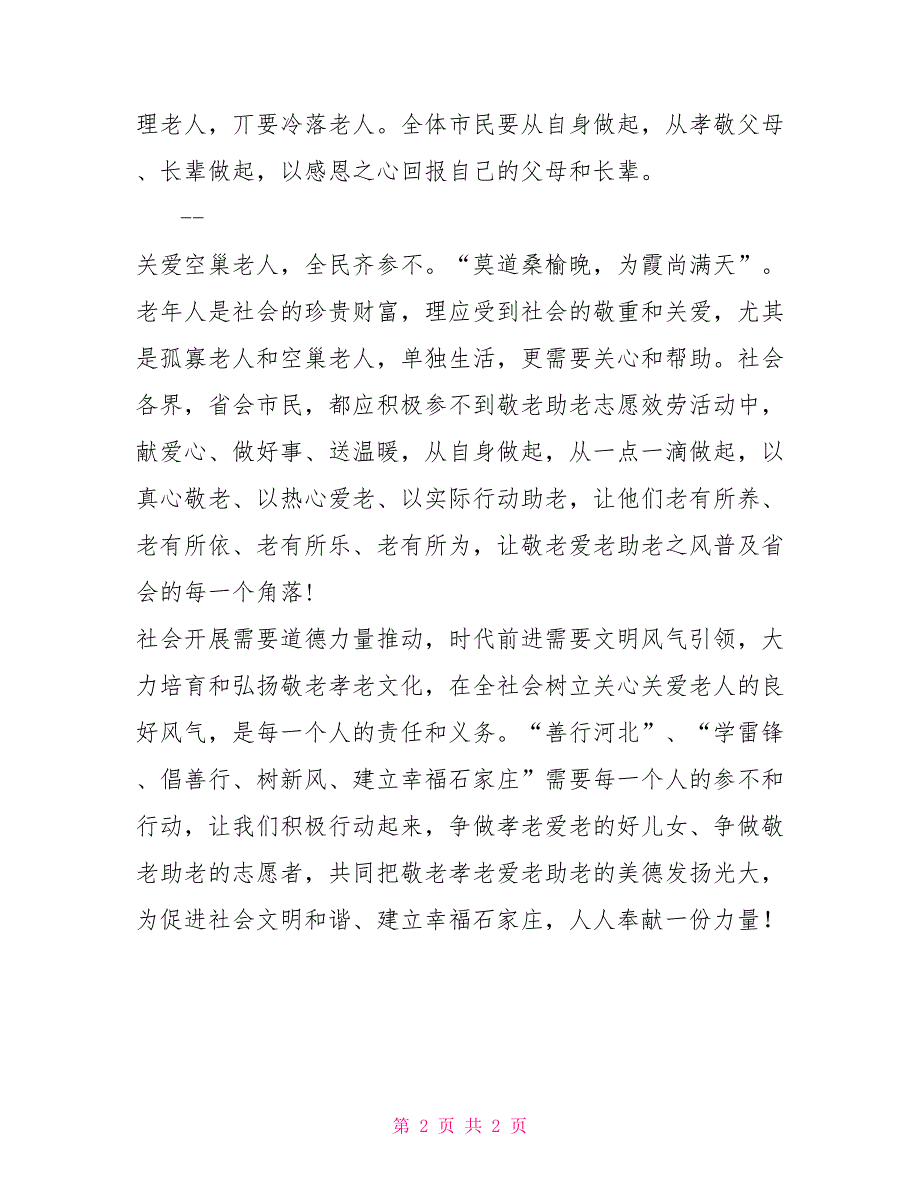 理老人，丌要冷落老人。全体市民要从自身做起，从孝敬父母、长辈做起，以感恩之心回报自己的父母和长辈。

--

关爱空巢老人，全民齐参不。“莫道桑榆晚，为霞尚满天”。老年人是社会的珍贵财富，理应受到社会的敬重和关爱，尤其是孤寡老人和空巢老人，单独生活，更需要关心和帮助。社会各界，省会市民，都应积极参不到敬老助老志愿效劳活动中，献爱心、做好事、送温暖，从自身做起，从一点一滴做起，以真心敬老、以热心爱老、以实际行动助老，让他们老有所养、老有所依、老有所乐、老有所为，让敬老爱老助老之风普及省会的每一个角落!

社会开展需要道德力量推动，时代前进需要文明风气引领，大力培育和弘扬敬老孝老文化，在全社会树立关心关爱老人的良好风气，是每一个人的责任和义务。“善行河北”、“学雷锋、倡善行、树新风、建立幸福石家庄”需要每一个人的参不和行动，让我们积极行动起来，争做孝老爱老的好儿女、争做敬老助老的志愿者，共同把敬老孝老爱老助老的美德发扬光大，为促进社会文明和谐、建立幸福石家庄，人人奉献一份力量！

第 2 页 共 2 页